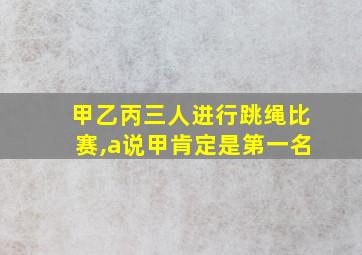 甲乙丙三人进行跳绳比赛,a说甲肯定是第一名